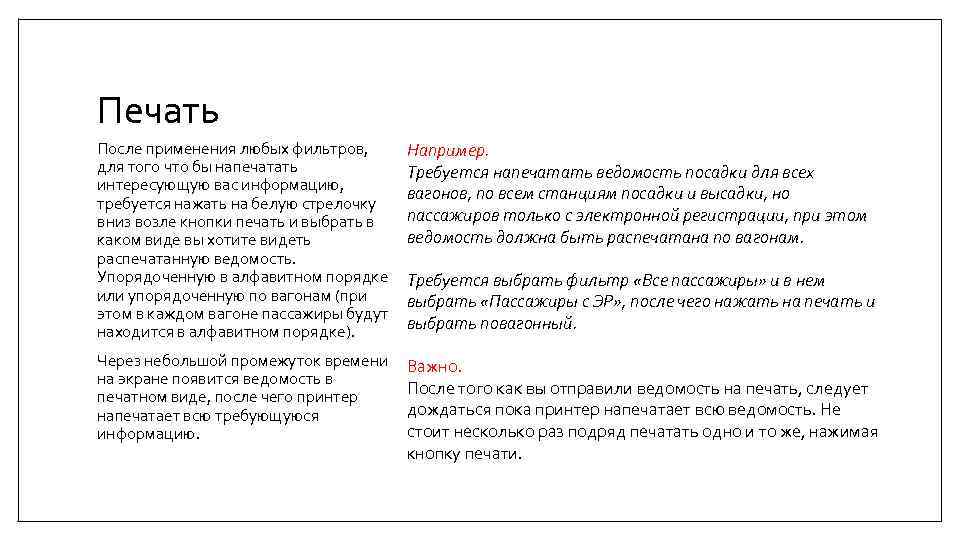 Печать

После применения любых фильтров, для того что бы напечатать интересующую вас информацию, требуется нажать на белую стрелочку вниз возле кнопки печать и выбрать в каком виде вы хотите видеть распечатанную ведомость. Упорядоченную в алфавитном порядке или упорядоченную по вагонам (при этом в каждом вагоне пассажиры будут находится в алфавитном порядке).

Через небольшой промежуток времени на экране появится ведомость в печатном виде, после чего принтер напечатает всю требующуюся информацию.

Например.
Требуется напечатать ведомость посадки для всех вагонов, по всем станциям посадки и высадки, но пассажиров только с электронной регистрации, при этом ведомость должна быть распечатана по вагонам.

Требуется выбрать фильтр «Все пассажиры» и в нем выбрать «Пассажиры с ЭР», после чего нажать на печать и выбрать повагонный.

Важно.
После того как вы отправили ведомость на печать, следует дождаться пока принтер напечатает всю ведомость. Не стоит несколько раз подряд печатать одно и то же, нажимая кнопку печати.